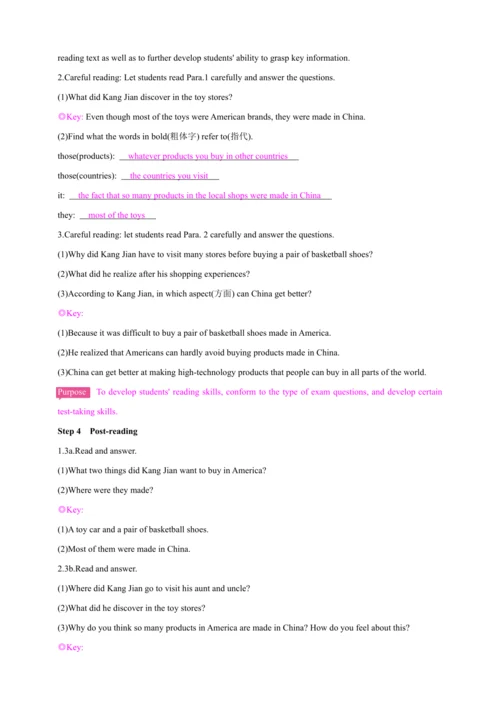 reading text as well as to further develop students' ability to grasp key information.

2.Careful reading: Let students read Para.1 carefully and answer the questions.

(1)What did Kang Jian discover in the toy stores?

◎Key: Even though most of the toys were American brands, they were made in China.

(2)Find what the words in bold(粗体字) refer to(指代).

those(products): whatever products you buy in other countries

those(countries): the countries you visit

it: the fact that so many products in the local shops were made in China

they: most of the toys

3.Careful reading: let students read Para. 2 carefully and answer the questions.

(1)Why did Kang Jian have to visit many stores before buying a pair of basketball shoes?

(2)What did he realize after his shopping experiences?

(3)According to Kang Jian, in which aspect(方面) can China get better?

◎Key:

(1)Because it was difficult to buy a pair of basketball shoes made in America.

(2)He realized that Americans can hardly avoid buying products made in China.

(3)China can get better at making high-technology products that people can buy in all parts of the world.

Purpose To develop students' reading skills, conform to the type of exam questions, and develop certain test-taking skills.

Step 4 Post-reading

1.3a.Read and answer.

(1)What two things did Kang Jian want to buy in America?

(2)Where were they made?

◎Key:

(1)A toy car and a pair of basketball shoes.

(2)Most of them were made in China.

2.3b.Read and answer.

(1)Where did Kang Jian go to visit his aunt and uncle?

(2)What did he discover in the toy stores?

(3)Why do you think so many products in America are made in China? How do you feel about this?

◎Key: